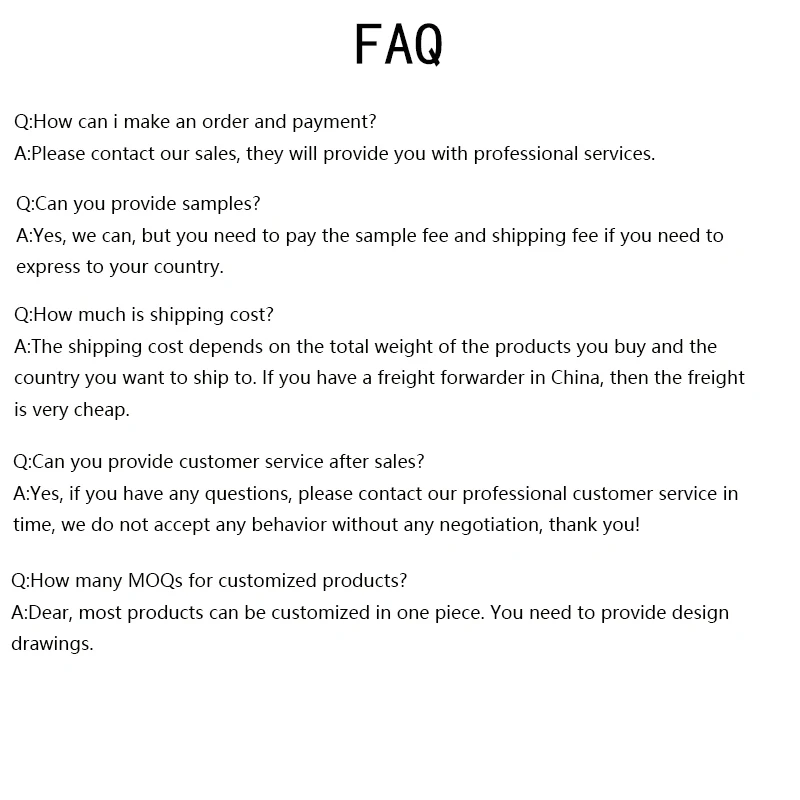 FAQ

Q:How can i make an order and payment?
A:Please contact our sales, they will provide you with professional services.

Q:Can you provide samples?
A:Yes, we can, but you need to pay the sample fee and shipping fee if you need to express to your country.

Q:How much is shipping cost?
A:The shipping cost depends on the total weight of the products you buy and the country you want to ship to. If you have a freight forwarder in China, then the freight is very cheap.

Q:Can you provide customer service after sales?
A:Yes, if you have any questions, please contact our professional customer service in time, we do not accept any behavior without any negotiation, thank you!

Q:How many MOQs for customized products?
A:Dear, most products can be customized in one piece. You need to provide design drawings.